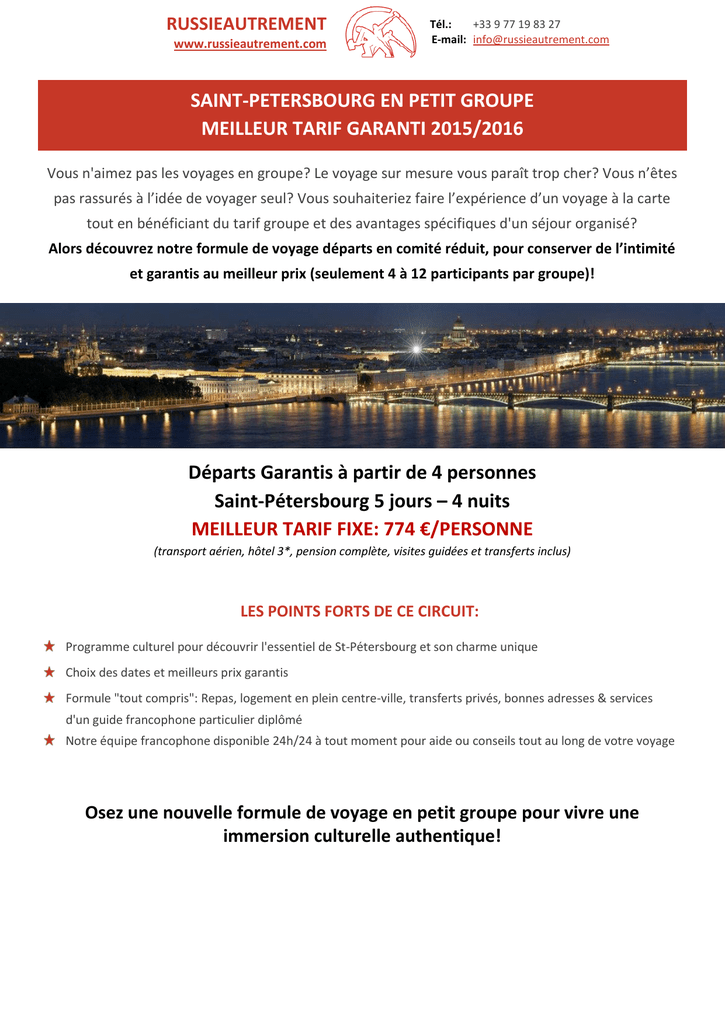 RUSSIEAUTREMENT
www.russieautrement.com

Tél.: +33 9 77 19 83 27
E-mail: info@russieautrement.com

SAINT-PETERSBOURG EN PETIT GROUPE
MEILLEUR TARIF GARANTI 2015/2016

Vous n'aimez pas les voyages en groupe? Le voyage sur mesure vous paraît trop cher? Vous n'êtes pas rassurés à l'idée de voyager seul? Vous souhaiteriez faire l'expérience d'un voyage à la carte tout en bénéficiant du tarif groupe et des avantages spécifiques d'un séjour organisé?
Alors découvrez notre formule de voyage départs en comité réduit, pour conserver de l'intimité et garantis au meilleur prix (seulement 4 à 12 participants par groupe)!

Départs Garantis à partir de 4 personnes
Saint-Pétersbourg 5 jours – 4 nuits
MEILLEUR TARIF FIXE: 774 €/PERSONNE
(transport aérien, hôtel 3*, pension complète, visites guidées et transferts inclus)

LES POINTS FORTS DE CE CIRCUIT:

★ Programme culturel pour découvrir l'essentiel de St-Pétersbourg et son charme unique
★ Choix des dates et meilleurs prix garantis
★ Formule "tout compris": Repas, logement en plein centre-ville, transferts privés, bonnes adresses & services d'un guide francophone particulier diplômé
★ Notre équipe francophone disponible 24h/24 à tout moment pour aide ou conseils tout au long de votre voyage

Osez une nouvelle formule de voyage en petit groupe pour vivre une immersion culturelle authentique!